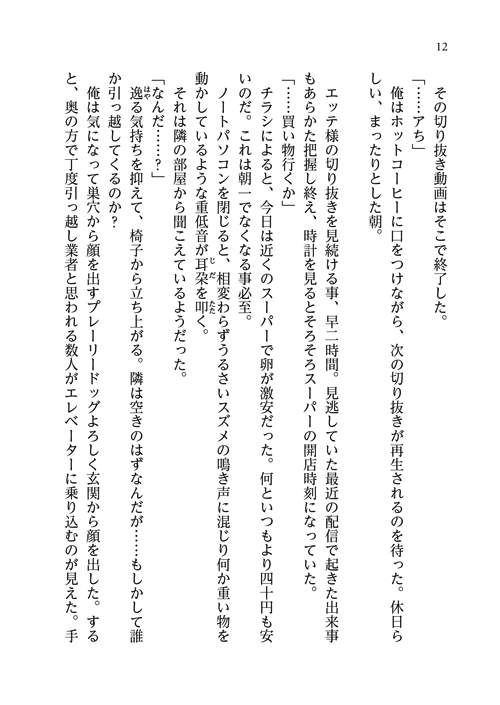 12

その切り抜き動画はそこで終了した。

「……アち」

俺はホットコーヒーに口をつけながら、次の切り抜きが再生されるのを待った。休日らしい、まったりとした朝。

エッテ様の切り抜きを見続ける事、早二時間。見逃していた最近の配信で起きた出来事もあらかた把握し終え、時計を見るとそろそろスーパーの開店時刻になっていた。

「……買い物行くか」

チラシによると、今日は近くのスーパーで卵が激安だった。何といつもより四十円も安いのだ。これは朝一でなくなる事必至。

ノートパソコンを閉じると、相変わらずうるさいスズメの鳴き声に混じり何か重い物を動かしているような重低音が耳朶を叩く。

それは隣の部屋から聞こえているようだった。

「なんだ……?」

逸る気持ちを抑えて、椅子から立ち上がる。隣は空きのはずなんだが……もしかして誰か引っ越してくるのか？

俺は気になって巣穴から顔を出すプレーリードッグよろしく玄関から顔を出した。すると、奥の方で丁度引っ越し業者と思われる数人がエレベーターに乗り込むのが見えた。手